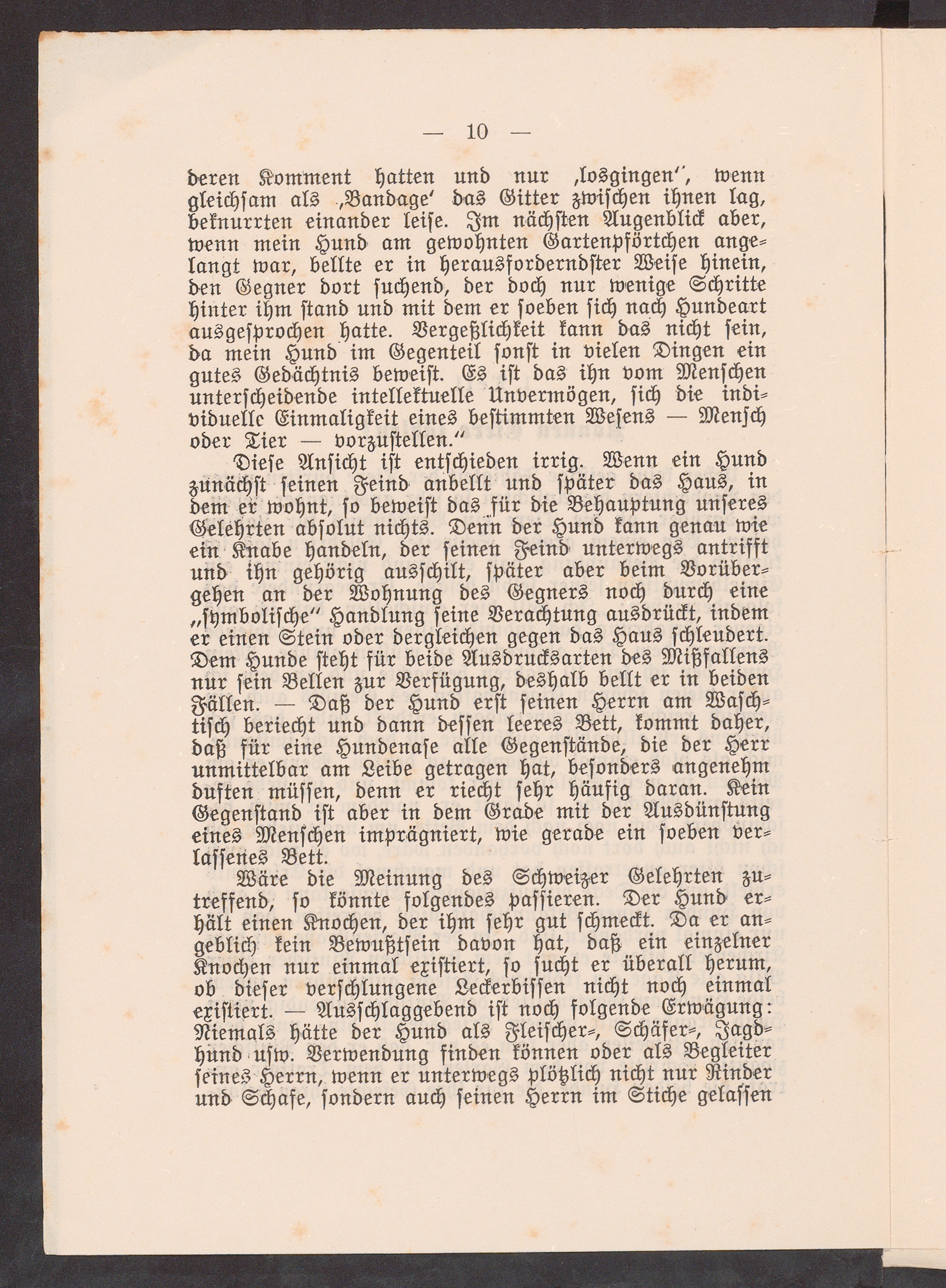 — 10 —

deren Komment hatten und nur ‚losgingen‘, wenn gleichsam als ‚Bandage‘ das Gitter zwischen ihnen lag, beknurrten einander leise. Im nächsten Augenblick aber, wenn mein Hund am gewohnten Gartenpförtchen angelangt war, bellte er in herausforderndster Weise hinein, den Gegner dort suchend, der doch nur wenige Schritte hinter ihm stand und mit dem er soeben sich nach Hundeart ausgesprochen hatte. Vergeßlichkeit kann das nicht sein, da mein Hund im Gegenteil sonst in vielen Dingen ein gutes Gedächtnis beweist. Es ist das ihn vom Menschen unterscheidende intellektuelle Unvermögen, sich die individuelle Einmaligkeit eines bestimmten Wesens — Mensch oder Tier — vorzustellen.“

Diese Ansicht ist entschieden irrig. Wenn ein Hund zunächst seinen Feind anbellt und später das Haus, in dem er wohnt, so beweist das für die Behauptung unseres Gelehrten absolut nichts. Denn der Hund kann genau wie ein Knabe handeln, der seinen Feind unterwegs antrifft und ihn gehörig ausschilt, später aber beim Vorübergehen an der Wohnung des Gegners noch durch eine „symbolische“ Handlung seine Verachtung ausdrückt, indem er einen Stein oder dergleichen gegen das Haus schleudert. Dem Hunde steht für beide Ausdrucksarten des Mißfallens nur sein Bellen zur Verfügung, deshalb bellt er in beiden Fällen. — Daß der Hund erst seinen Herrn am Waschtisch beriecht und dann dessen leeres Bett, kommt daher, daß für eine Hundenase alle Gegenstände, die der Herr unmittelbar am Leibe getragen hat, besonders angenehm duften müssen, denn er riecht sehr häufig daran. Kein Gegenstand ist aber in dem Grade mit der Ausdünstung eines Menschen imprägniert, wie gerade ein soeben verlassenes Bett.

Wäre die Meinung des Schweizer Gelehrten zutreffend, so könnte folgendes passieren. Der Hund erhält einen Knochen, der ihm sehr gut schmeckt. Da er angeblich kein Bewußtsein davon hat, daß ein einzelner Knochen nur einmal existiert, so sucht er überall herum, ob dieser verschlungene Leckerbissen nicht noch einmal existiert. — Ausschlaggebend ist noch folgende Erwägung: Niemals hätte der Hund als Fleischer-, Schäfer-, Jagdhund usw. Verwendung finden können oder als Begleiter seines Herrn, wenn er unterwegs plötzlich nicht nur Rinder und Schafe, sondern auch seinen Herrn im Stiche gelassen